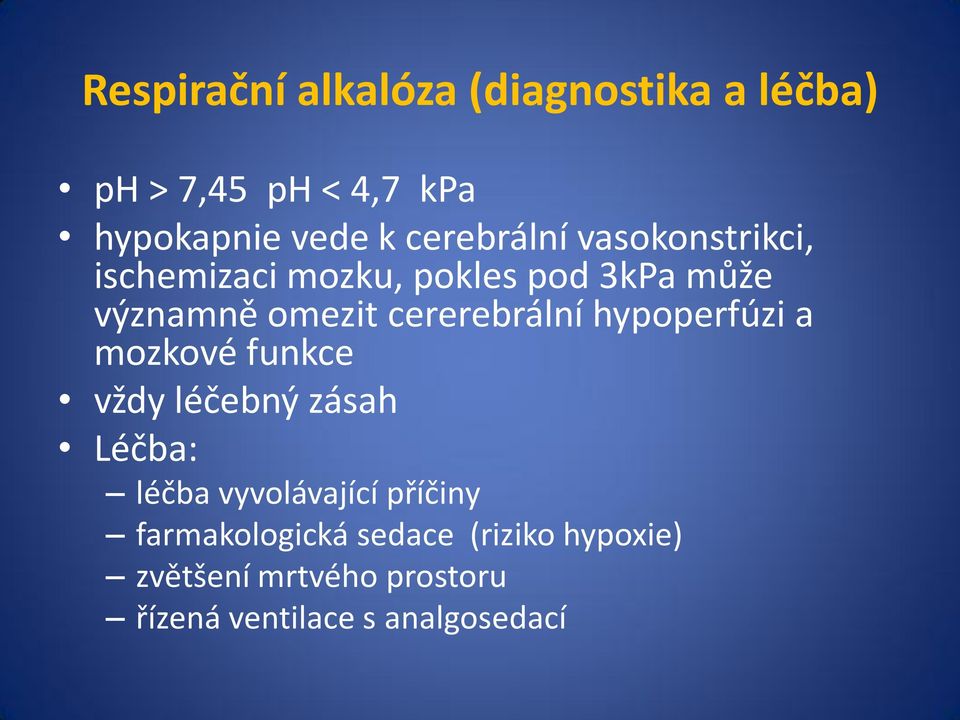 Respirační alkalóza (diagnostika a léčba)

• pH > 7,45 pH < 4,7 kPa
• hypokapnie vede k cerebrální vasokonstrikci, ischemizaci mozku, pokles pod 3kPa může významně omezit cererebrální hypoperfúzi a mozkové funkce
• vždy léčebný zásah
• Léčba:
– léčba vyvolávající příčiny
– farmakologická sedace (riziko hypoxie)
– zvětšení mrtvého prostoru
– řízená ventilace s analgosedací